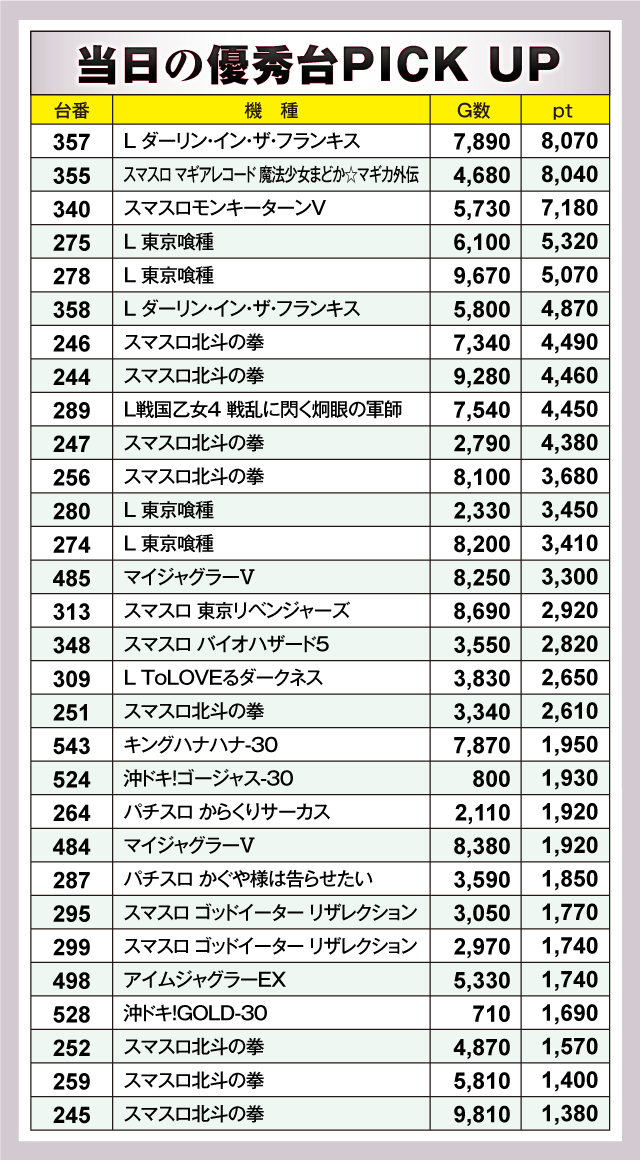 当日の優秀台PICK UP

| 台番 | 機　種 | G数 | pt |
|---|---|---|---|
| 357 | L ダーリン・イン・ザ・フランキス | 7,890 | 8,070 |
| 355 | スマスロ マギアレコード 魔法少女まどか☆マギカ外伝 | 4,680 | 8,040 |
| 340 | スマスロモンキーターンV | 5,730 | 7,180 |
| 275 | L 東京喰種 | 6,100 | 5,320 |
| 278 | L 東京喰種 | 9,670 | 5,070 |
| 358 | L ダーリン・イン・ザ・フランキス | 5,800 | 4,870 |
| 246 | スマスロ北斗の拳 | 7,340 | 4,490 |
| 244 | スマスロ北斗の拳 | 9,280 | 4,460 |
| 289 | L戦国乙女4 戦乱に閃く炯眼の軍師 | 7,540 | 4,450 |
| 247 | スマスロ北斗の拳 | 2,790 | 4,380 |
| 256 | スマスロ北斗の拳 | 8,100 | 3,680 |
| 280 | L 東京喰種 | 2,330 | 3,450 |
| 274 | L 東京喰種 | 8,200 | 3,410 |
| 485 | マイジャグラーV | 8,250 | 3,300 |
| 313 | スマスロ 東京リベンジャーズ | 8,690 | 2,920 |
| 348 | スマスロ バイオハザード5 | 3,550 | 2,820 |
| 309 | L ToLOVEるダークネス | 3,830 | 2,650 |
| 251 | スマスロ北斗の拳 | 3,340 | 2,610 |
| 543 | キングハナハナ-30 | 7,870 | 1,950 |
| 524 | 沖ドキ!ゴージャス-30 | 800 | 1,930 |
| 264 | パチスロ からくりサーカス | 2,110 | 1,920 |
| 484 | マイジャグラーV | 8,380 | 1,920 |
| 287 | パチスロ かぐや様は告らせたい | 3,590 | 1,850 |
| 295 | スマスロ ゴッドイーター リザレクション | 3,050 | 1,770 |
| 299 | スマスロ ゴッドイーター リザレクション | 2,970 | 1,740 |
| 498 | アイムジャグラーEX | 5,330 | 1,740 |
| 528 | 沖ドキ!GOLD-30 | 710 | 1,690 |
| 252 | スマスロ北斗の拳 | 4,870 | 1,570 |
| 259 | スマスロ北斗の拳 | 5,810 | 1,400 |
| 245 | スマスロ北斗の拳 | 9,810 | 1,380 |